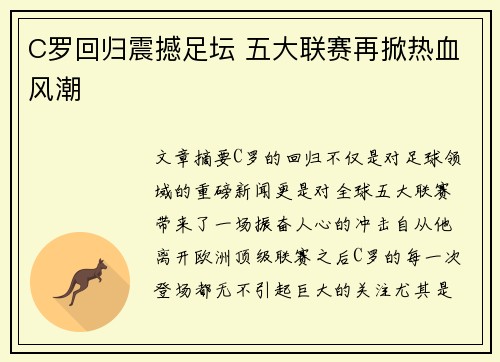 C罗回归震撼足坛 五大联赛再掀热血风潮

文章摘要C罗的回归不仅是对足球领域的重磅新闻更是对全球五大联赛带来了一场振奋人心的冲击自从他离开欧洲顶级联赛之后C罗的每一次登场都无不引起巨大的关注尤其是